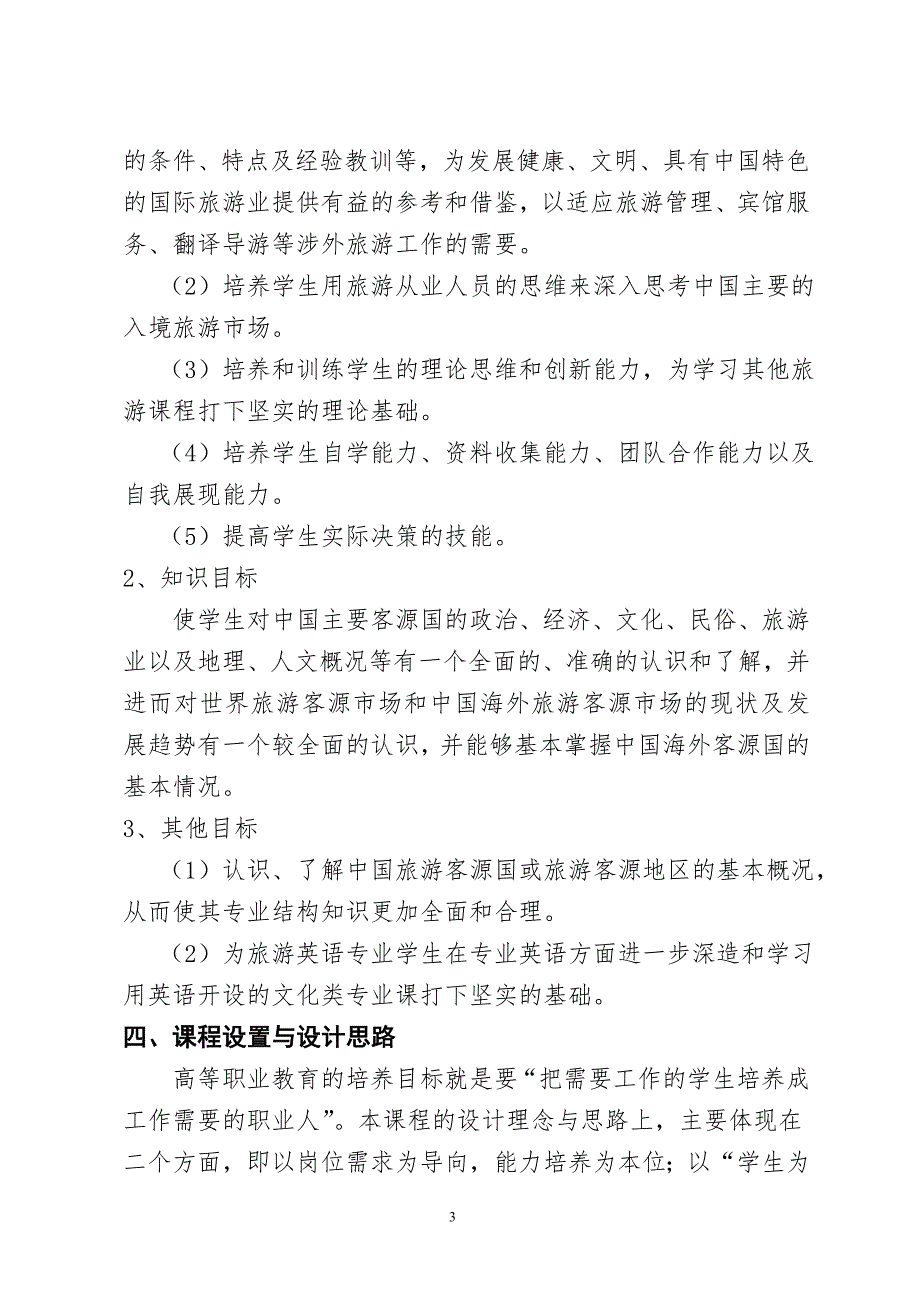 的条件、特点及经验教训等，为发展健康、文明、具有中国特色的国际旅游业提供有益的参考和借鉴，以适应旅游管理、宾馆服务、翻译导游等涉外旅游工作的需要。

（2）培养学生用旅游从业人员的思维来深入思考中国主要的入境旅游市场。

（3）培养和训练学生的理论思维和创新能力，为学习其他旅游课程打下坚实的理论基础。

（4）培养学生自学能力、资料收集能力、团队合作能力以及自我展现能力。

（5）提高学生实际决策的技能。

2、知识目标

使学生对中国主要客源国的政治、经济、文化、民俗、旅游业以及地理、人文概况等有一个全面的、准确的认识和了解，并进而对世界旅游客源市场和中国海外旅游客源市场的现状及发展趋势有一个较全面的认识，并能够基本掌握中国海外客源国的基本情况。

3、其他目标

（1）认识、了解中国旅游客源国或旅游客源地区的基本概况，从而使其专业结构知识更加全面和合理。

（2）为旅游英语专业学生在专业英语方面进一步深造和学习用英语开设的文化类专业课打下坚实的基础。

四、课程设置与设计思路

高等职业教育的培养目标就是要“把需要工作的学生培养成工作需要的职业人”。本课程的设计理念与思路上，主要体现在二个方面，即以岗位需求为导向，能力培养为本位；以“学生为

3